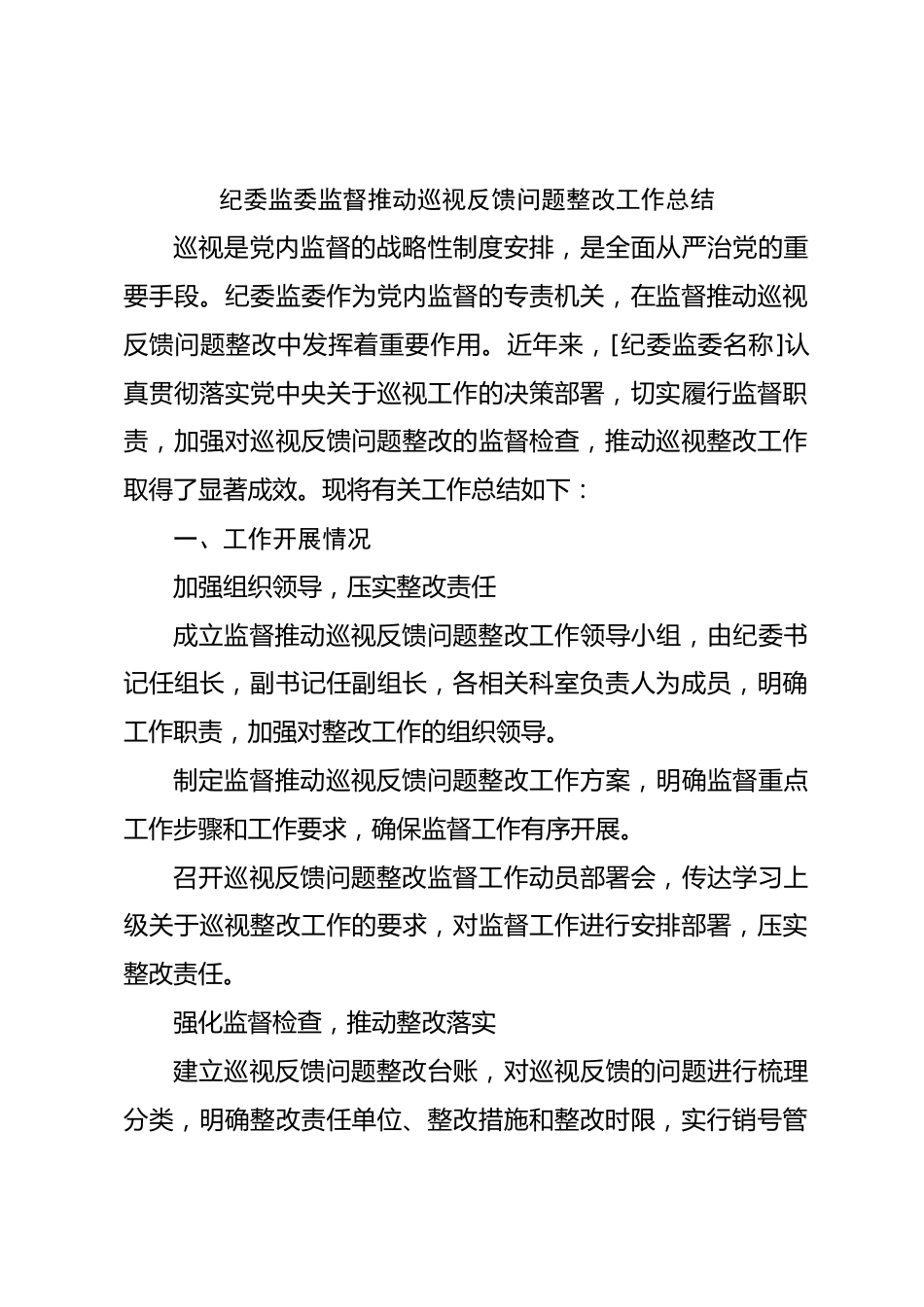 纪委监委监督推动巡视反馈问题整改工作总结

巡视是党内监督的战略性制度安排，是全面从严治党的重要手段。纪委监委作为党内监督的专责机关，在监督推动巡视反馈问题整改中发挥着重要作用。近年来，[纪委监委名称]认真贯彻落实党中央关于巡视工作的决策部署，切实履行监督职责，加强对巡视反馈问题整改的监督检查，推动巡视整改工作取得了显著成效。现将有关工作总结如下：

一、工作开展情况

加强组织领导，压实整改责任

成立监督推动巡视反馈问题整改工作领导小组，由纪委书记任组长，副书记任副组长，各相关科室负责人为成员，明确工作职责，加强对整改工作的组织领导。

制定监督推动巡视反馈问题整改工作方案，明确监督重点工作步骤和工作要求，确保监督工作有序开展。

召开巡视反馈问题整改监督工作动员部署会，传达学习上级关于巡视整改工作的要求，对监督工作进行安排部署，压实整改责任。

强化监督检查，推动整改落实

建立巡视反馈问题整改台账，对巡视反馈的问题进行梳理分类，明确整改责任单位、整改措施和整改时限，实行销号管